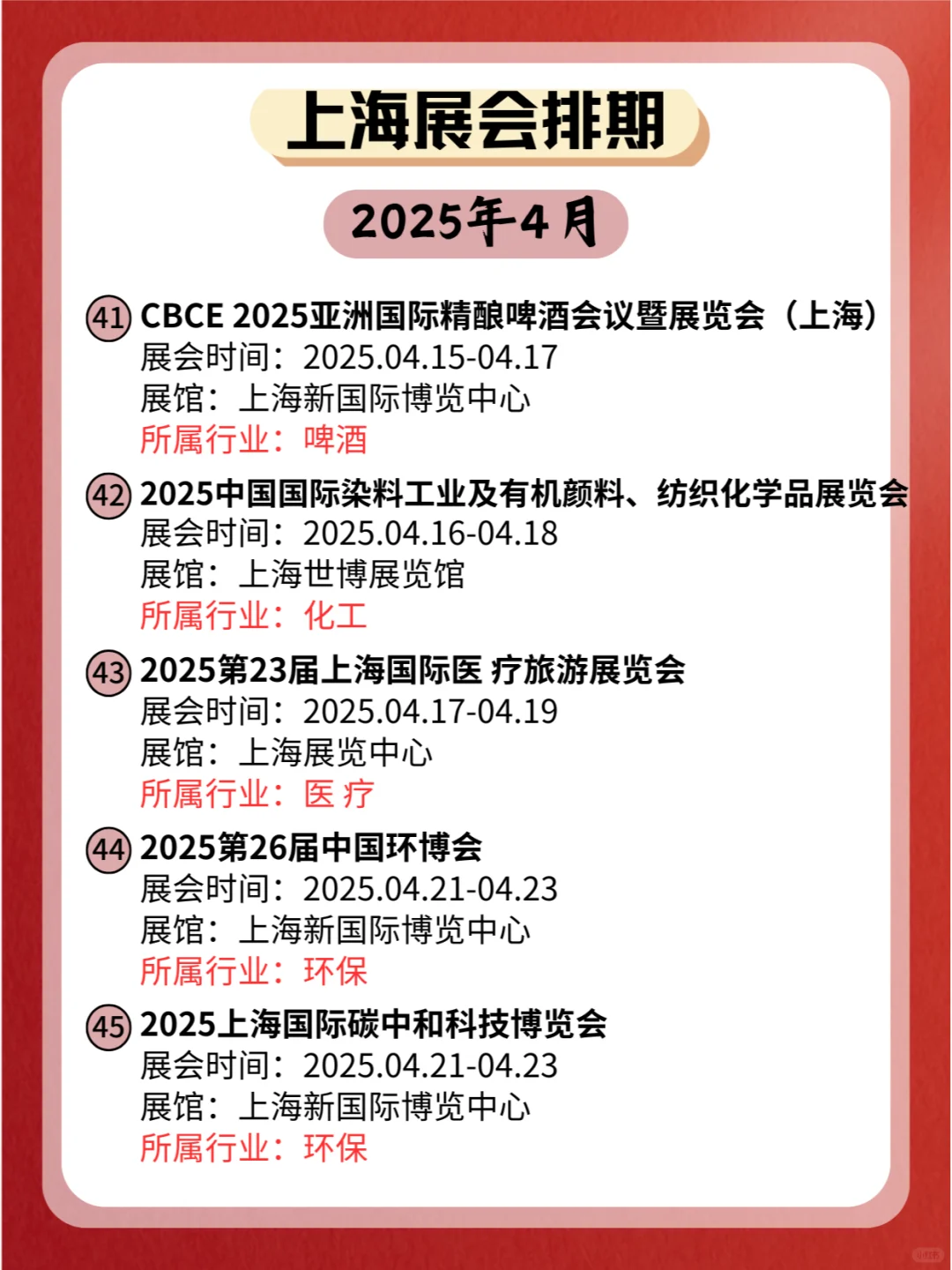 上海展会排期

2025年4月

41 CBCE 2025亚洲国际精酿啤酒会议暨展览会（上海）
展会时间：2025.04.15-04.17
展馆：上海新国际博览中心
所属行业：啤酒

42 2025中国国际染料工业及有机颜料、纺织化学品展览会
展会时间：2025.04.16-04.18
展馆：上海世博展览馆
所属行业：化工

43 2025第23届上海国际医 疗旅游展览会
展会时间：2025.04.17-04.19
展馆：上海展览中心
所属行业：医 疗

44 2025第26届中国环博会
展会时间：2025.04.21-04.23
展馆：上海新国际博览中心
所属行业：环保

45 2025上海国际碳中和科技博览会
展会时间：2025.04.21-04.23
展馆：上海新国际博览中心
所属行业：环保